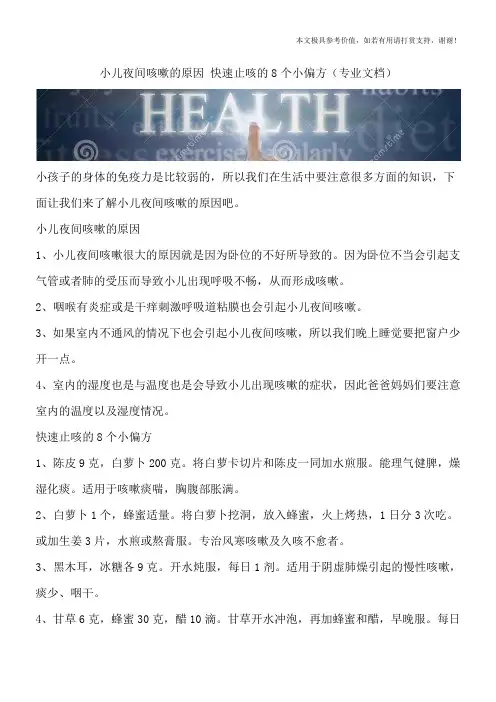 本文极具参考价值，如若有用请打赏支持，谢谢！

小儿夜间咳嗽的原因 快速止咳的8个小偏方（专业文档）

HEALTH

小孩子的身体的免疫力是比较弱的，所以我们在生活中要注意很多方面的知识，下面让我们来了解小儿夜间咳嗽的原因吧。

小儿夜间咳嗽的原因

1、小儿夜间咳嗽很大的原因就是因为卧位的不好所导致的。因为卧位不当会引起支气管或者肺的受压而导致小儿出现呼吸不畅，从而形成咳嗽。

2、咽喉有炎症或是干痒刺激呼吸道粘膜也会引起小儿夜间咳嗽。

3、如果室内不通风的情况下也会引起小儿夜间咳嗽，所以我们晚上睡觉要把窗户少开一点。

4、室内的湿度也是与温度也是会导致小儿出现咳嗽的症状，因此爸爸妈妈们要注意室内的温度以及湿度情况。

快速止咳的8个小偏方

1、陈皮9克，白萝卜200克。将白萝卡切片和陈皮一同加水煎服。能理气健脾，燥湿化痰。适用于咳嗽痰喘，胸腹部胀满。

2、白萝卜1个，蜂蜜适量。将白萝卜挖洞，放入蜂蜜，火上烤热，1日分3次吃。或加生姜3片，水煎或熬膏服。专治风寒咳嗽及久咳不愈者。

3、黑木耳，冰糖各9克。开水炖服，每日1剂。适用于阴虚肺燥引起的慢性咳嗽，痰少、咽干。

4、甘草6克，蜂蜜30克，醋10滴。甘草开水冲泡，再加蜂蜜和醋，早晚服。每日